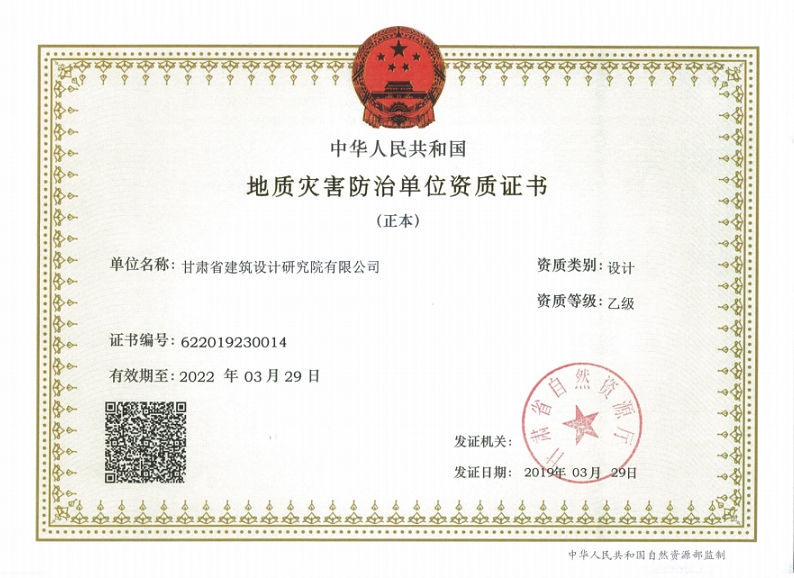 中华人民共和国

地质灾害防治单位资质证书

(正本)

单位名称: 甘肃省建筑设计研究院有限公司

资质类别: 设计

资质等级: 乙级

证书编号: 622019230014

有效期至: 2022 年 03 月 29 日

甘肃省自然资源厅

发证机关:

发证日期: 2019年 03月 29日

中华人民共和国自然资源部监制